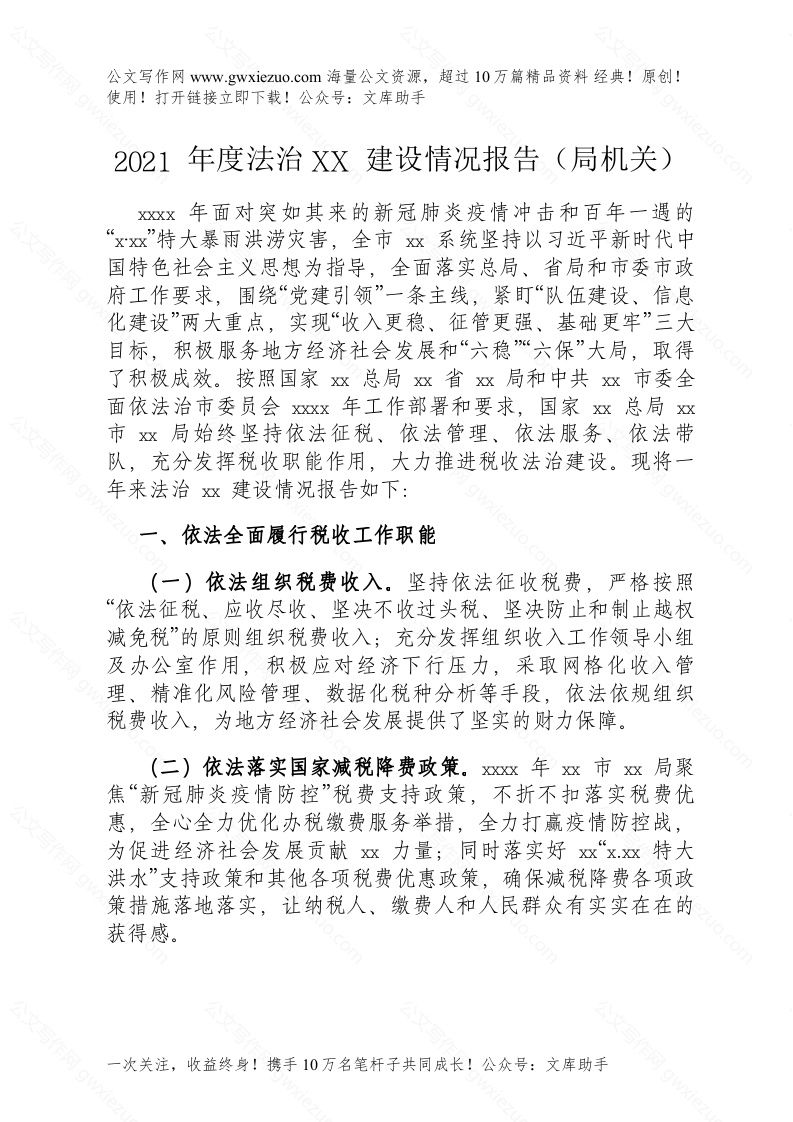 公文写作网 www.gwxiezuo.com 海量公文资源，超过 10 万篇精品资料 经典！原创！使用！打开链接立即下载！公众号：文库助手

2021 年度法治 XX 建设情况报告（局机关）

xxxx 年面对突如其来的新冠肺炎疫情冲击和百年一遇的“x·xx”特大暴雨洪涝灾害，全市 xx 系统坚持以习近平新时代中国特色社会主义思想为指导，全面落实总局、省局和市委市政府工作要求，围绕“党建引领”一条主线，紧盯“队伍建设、信息化建设”两大重点，实现“收入更稳、征管更强、基础更牢”三大目标，积极服务地方经济社会发展和“六稳”“六保”大局，取得了积极成效。按照国家 xx 总局 xx 省 xx 局和中共 xx 市委全面依法治市委员会 xxxx 年工作部署和要求，国家 xx 总局 xx 市 xx 局始终坚持依法征税、依法管理、依法服务、依法带队，充分发挥税收职能作用，大力推进税收法治建设。现将一年来法治 xx 建设情况报告如下：

一、依法全面履行税收工作职能

（一）依法组织税费收入。坚持依法征收税费，严格按照“依法征税、应收尽收、坚决不收过头税、坚决防止和制止越权减免税”的原则组织税费收入；充分发挥组织收入工作领导小组及办公室作用，积极应对经济下行压力，采取网格化收入管理、精准化风险管理、数据化税种分析等手段，依法依规组织税费收入，为地方经济社会发展提供了坚实的财力保障。

（二）依法落实国家减税降费政策。xxxx 年 xx 市 xx 局聚焦“新冠肺炎疫情防控”税费支持政策，不折不扣落实税费优惠，全心全力优化办税缴费服务举措，全力打赢疫情防控战，为促进经济社会发展贡献 xx 力量；同时落实好 xx“x.xx 特大洪水”支持政策和其他各项税费优惠政策，确保减税降费各项政策措施落地落实，让纳税人、缴费人和人民群众有实实在在的获得感。

一次关注，收益终身！携手 10 万名笔杆子共同成长！公众号：文库助手